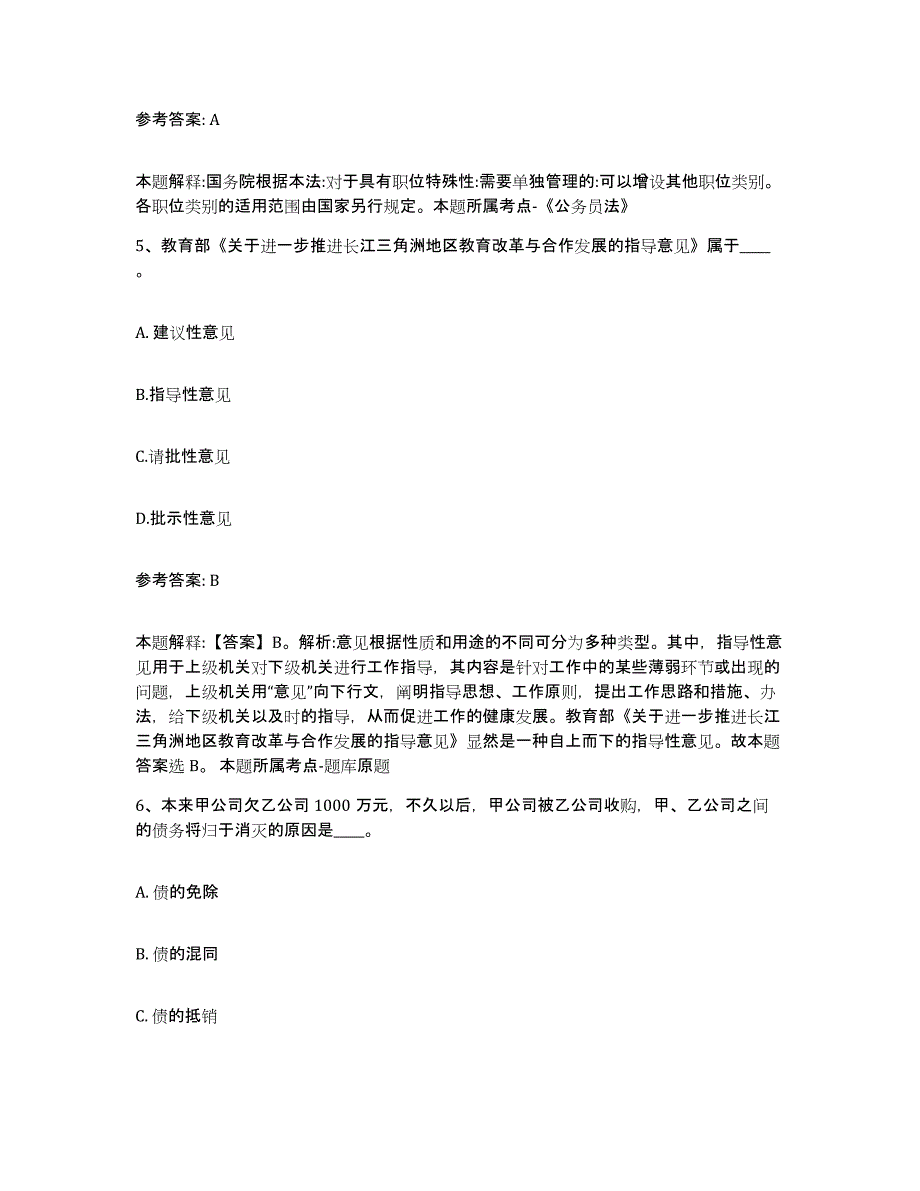 参考答案: A

本题解释:国务院根据本法:对于具有职位特殊性:需要单独管理的:可以增设其他职位类别。各职位类别的适用范围由国家另行规定。本题所属考点-《公务员法》

5、教育部《关于进一步推进长江三角洲地区教育改革与合作发展的指导意见》属于____。

A. 建议性意见

B.指导性意见

C.请批性意见

D.批示性意见

参考答案: B

本题解释:【答案】B。解析:意见根据性质和用途的不同可分为多种类型。其中，指导性意见用于上级机关对下级机关进行工作指导，其内容是针对工作中的某些薄弱环节或出现的问题，上级机关用“意见”向下行文，阐明指导思想、工作原则，提出工作思路和措施、办法，给下级机关以及时的指导，从而促进工作的健康发展。教育部《关于进一步推进长江三角洲地区教育改革与合作发展的指导意见》显然是一种自上而下的指导性意见。故本题答案选 B。 本题所属考点-题库原题

6、本来甲公司欠乙公司 1000 万元，不久以后，甲公司被乙公司收购，甲、乙公司之间的债务将归于消灭的原因是____。

A. 债的免除

B. 债的混同

C. 债的抵销